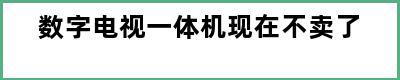 数字电视一体机现在不卖了